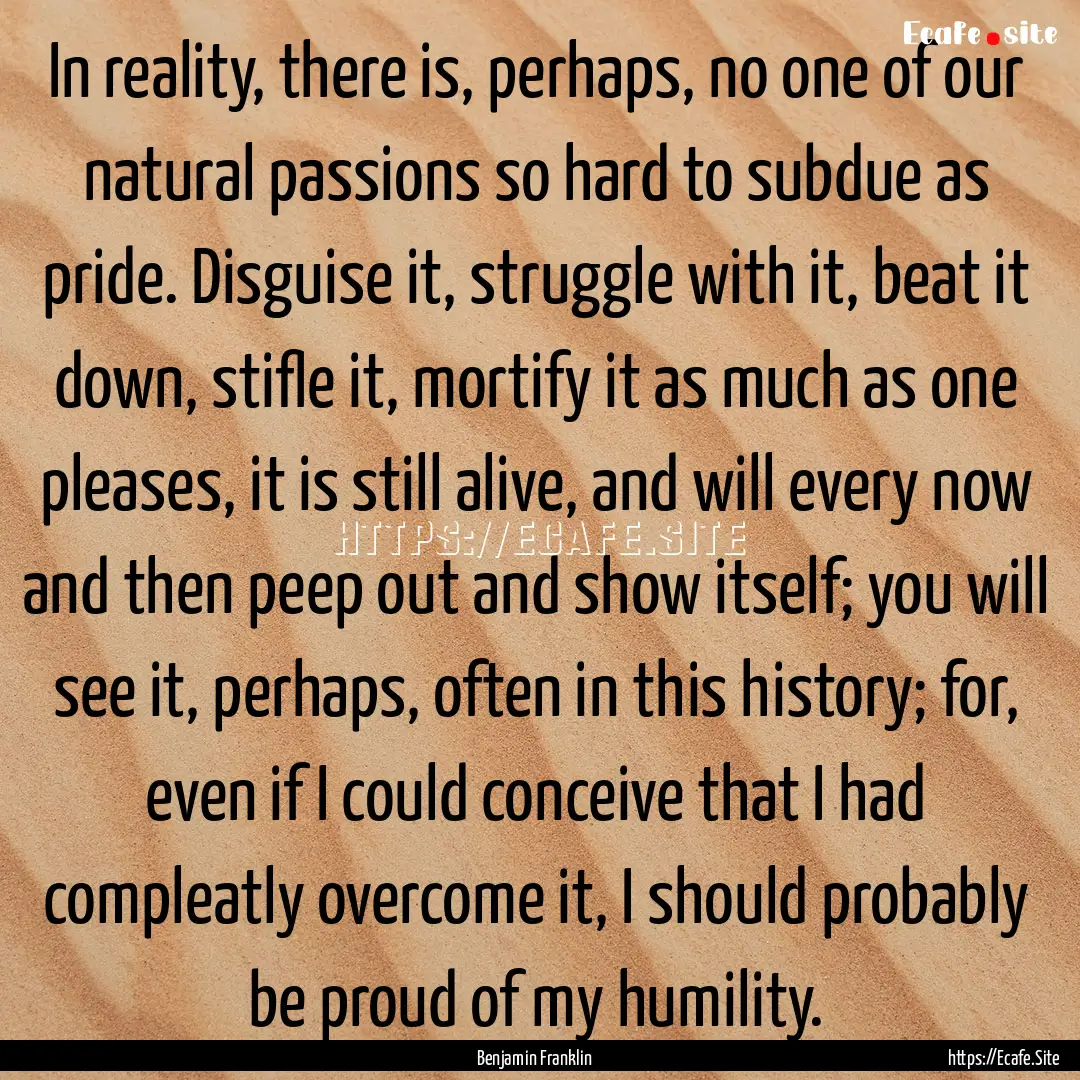 Ecafe.site

In reality, there is, perhaps, no one of our natural passions so hard to subdue as pride. Disguise it, struggle with it, beat it down, stifle it, mortify it as much as one pleases, it is still alive, and will every now and then peep out and show itself; you will see it, perhaps, often in this history; for, even if I could conceive that I had compleatly overcome it, I should probably be proud of my humility.

HTTPS://ECAFE.SITE

Benjamin Franklin

https://Ecafe.Site